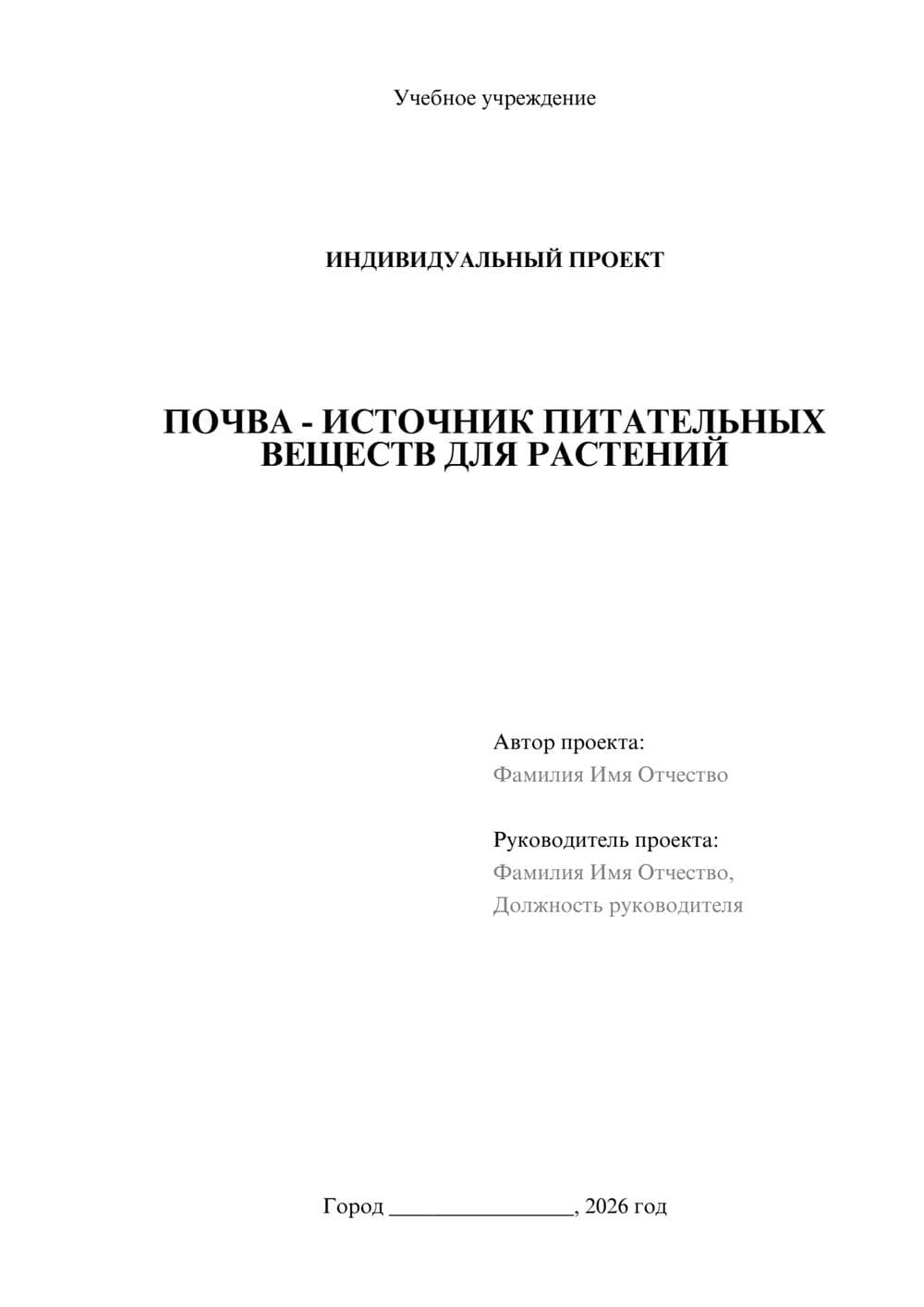 Учебное учреждение

ИНДИВИДУАЛЬНЫЙ ПРОЕКТ

ПОЧВА - ИСТОЧНИК ПИТАТЕЛЬНЫХ ВЕЩЕСТВ ДЛЯ РАСТЕНИЙ

Автор проекта:
Фамилия Имя Отчество

Руководитель проекта:
Фамилия Имя Отчество,
Должность руководителя

Город ________________, 2026 год